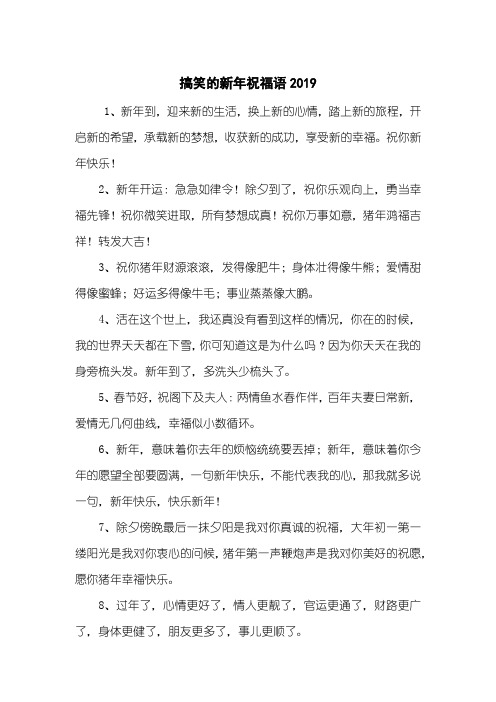 搞笑的新年祝福语 2019

1、新年到，迎来新的生活，换上新的心情，踏上新的旅程，开启新的希望，承载新的梦想，收获新的成功，享受新的幸福。祝你新年快乐！

2、新年开运：急急如律令！除夕到了，祝你乐观向上，勇当幸福先锋！祝你微笑进取，所有梦想成真！祝你万事如意，猪年鸿福吉祥！转发大吉！

3、祝你猪年财源滚滚，发得像肥牛；身体壮得像牛熊；爱情甜得像蜜蜂；好运多得像牛毛；事业蒸蒸像大鹏。

4、活在这个世上，我还真没有看到这样的情况，你在的时候，我的世界天天都在下雪，你可知道这是为什么吗？因为你天天在我的身旁梳头发。新年到了，多洗头少梳头了。

5、春节好，祝阁下及夫人：两情鱼水春作伴，百年夫妻日常新，爱情无几何曲线，幸福似小数循环。

6、新年，意味着你去年的烦恼统统要丢掉；新年，意味着你今年的愿望全部要圆满，一句新年快乐，不能代表我的心，那我就多说一句，新年快乐，快乐新年！

7、除夕傍晚最后一抹夕阳是我对你真诚的祝福，大年初一第一缕阳光是我对你衷心的问候，猪年第一声鞭炮声是我对你美好的祝愿，愿你猪年幸福快乐。

8、过年了，心情更好了，情人更靓了，官运更通了，财路更广了，身体更健了，朋友更多了，事儿更顺了。